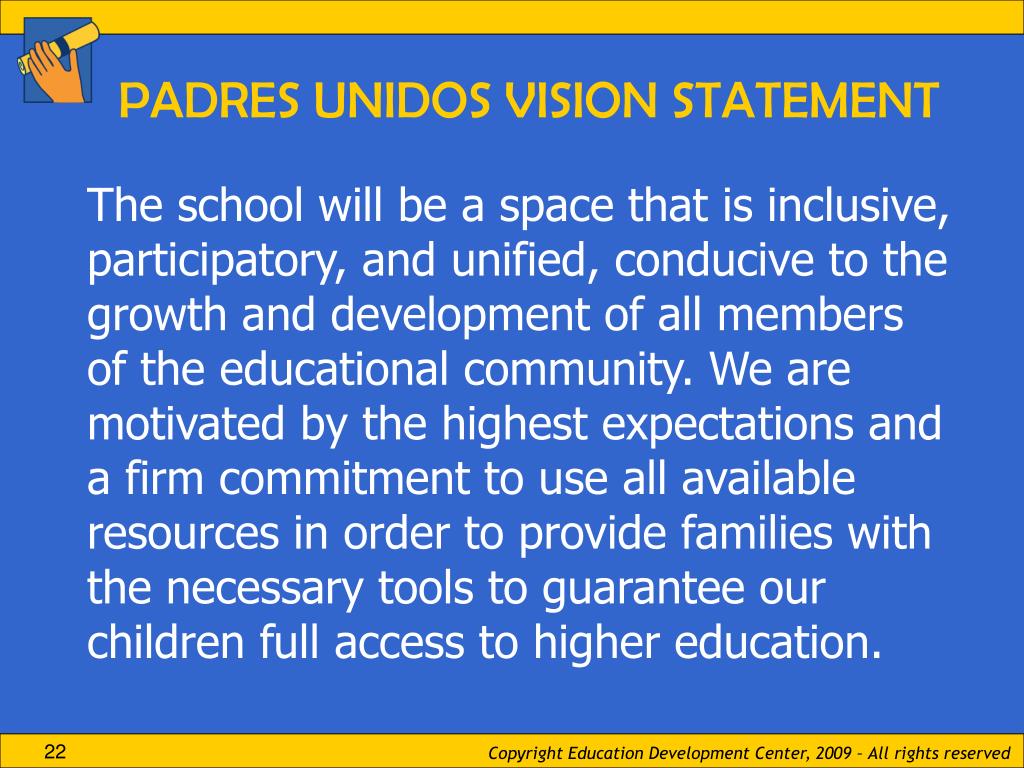 PADRES UNIDOS VISION STATEMENT

The school will be a space that is inclusive, participatory, and unified, conducive to the growth and development of all members of the educational community. We are motivated by the highest expectations and a firm commitment to use all available resources in order to provide families with the necessary tools to guarantee our children full access to higher education.

22

Copyright Education Development Center, 2009 – All rights reserved